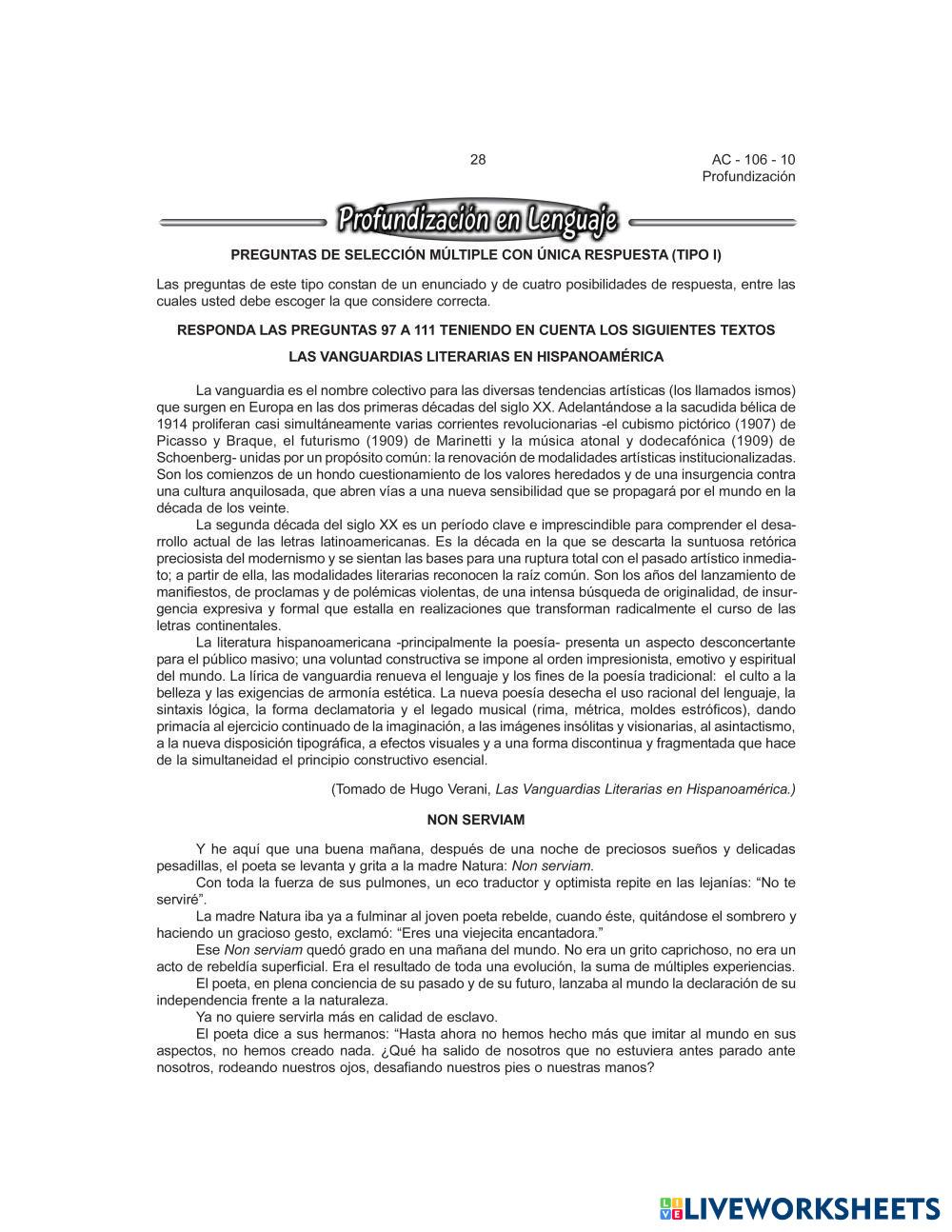 28

AC - 106 - 10
Profundización

Profundización en Lenguaje

PREGUNTAS DE SELECCIÓN MÚLTIPLE CON ÚNICA RESPUESTA (TIPO I)

Las preguntas de este tipo constan de un enunciado y de cuatro posibilidades de respuesta, entre las cuales usted debe escoger la que considere correcta.

RESPONDA LAS PREGUNTAS 97 A 111 TENIENDO EN CUENTA LOS SIGUIENTES TEXTOS

LAS VANGUARDIAS LITERARIAS EN HISPANOAMÉRICA

La vanguardia es el nombre colectivo para las diversas tendencias artísticas (los llamados ismos) que surgen en Europa en las dos primeras décadas del siglo XX. Adelantándose a la sacudida bélica de 1914 proliferan casi simultáneamente varias corrientes revolucionarias -el cubismo pictórico (1907) de Picasso y Braque, el futurismo (1909) de Marinetti y la música atonal y dodecafónica (1909) de Schoenberg- unidas por un propósito común: la renovación de modalidades artísticas institucionalizadas. Son los comienzos de un hondo cuestionamiento de los valores heredados y de una insurgencia contra una cultura anquilosada, que abren vías a una nueva sensibilidad que se propagará por el mundo en la década de los veinte.

La segunda década del siglo XX es un período clave e imprescindible para comprender el desarrollo actual de las letras latinoamericanas. Es la década en la que se descarta la suntuosa retórica preciosista del modernismo y se sientan las bases para una ruptura total con el pasado artístico inmediato; a partir de ella, las modalidades literarias reconocen la raíz común. Son los años del lanzamiento de manifiestos, de proclamas y de polémicas violentas, de una intensa búsqueda de originalidad, de insurgencia expresiva y formal que estalla en realizaciones que transforman radicalmente el curso de las letras continentales.

La literatura hispanoamericana -principalmente la poesía- presenta un aspecto desconcertante para el público masivo; una voluntad constructiva se impone al orden impresionista, emotivo y espiritual del mundo. La lírica de vanguardia renueva el lenguaje y los fines de la poesía tradicional: el culto a la belleza y las exigencias de armonía estética. La nueva poesía desecha el uso racional del lenguaje, la sintaxis lógica, la forma declamatoria y el legado musical (rima, métrica, moldes estróficos), dando primacía al ejercicio continuado de la imaginación, a las imágenes insólitas y visionarias, al asintactismo, a la nueva disposición tipográfica, a efectos visuales y a una forma discontinua y fragmentada que hace de la simultaneidad el principio constructivo esencial.

(Tomado de Hugo Verani, Las Vanguardias Literarias en Hispanoamérica.)

NON SERVIAM

Y he aquí que una buena mañana, después de una noche de preciosos sueños y delicadas pesadillas, el poeta se levanta y grita a la madre Natura: Non serviam.

Con toda la fuerza de sus pulmones, un eco traductor y optimista repite en las lejanías: “No te serviré”.

La madre Natura iba ya a fulminar al joven poeta rebelde, cuando éste, quitándose el sombrero y haciendo un gracioso gesto, exclamó: “Eres una viejecita encantadora.”

Ese Non serviam quedó grado en una mañana del mundo. No era un grito caprichoso, no era un acto de rebeldía superficial. Era el resultado de toda una evolución, la suma de múltiples experiencias.

El poeta, en plena conciencia de su pasado y de su futuro, lanzaba al mundo la declaración de su independencia frente a la naturaleza.

Ya no quiere servirla más en calidad de esclavo.

El poeta dice a sus hermanos: “Hasta ahora no hemos hecho más que imitar al mundo en sus aspectos, no hemos creado nada. ¿Qué ha salido de nosotros que no estuviera antes parado ante nosotros, rodeando nuestros ojos, desafiando nuestros pies o nuestras manos?

LIVEWORKSHEETS